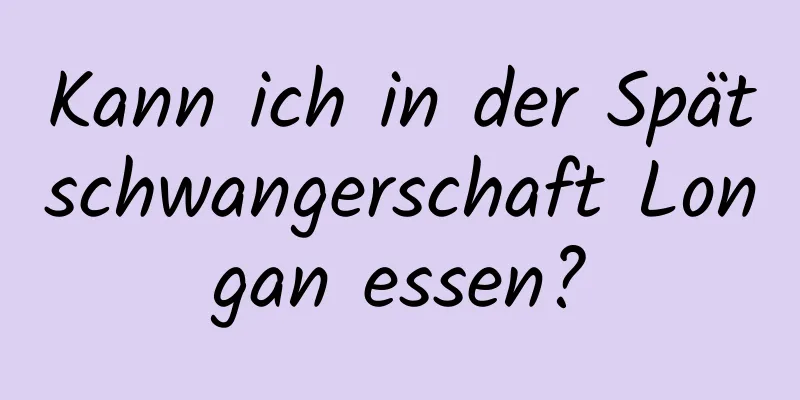 Kann ich in der Spät schwangerschaft Lon gan essen?